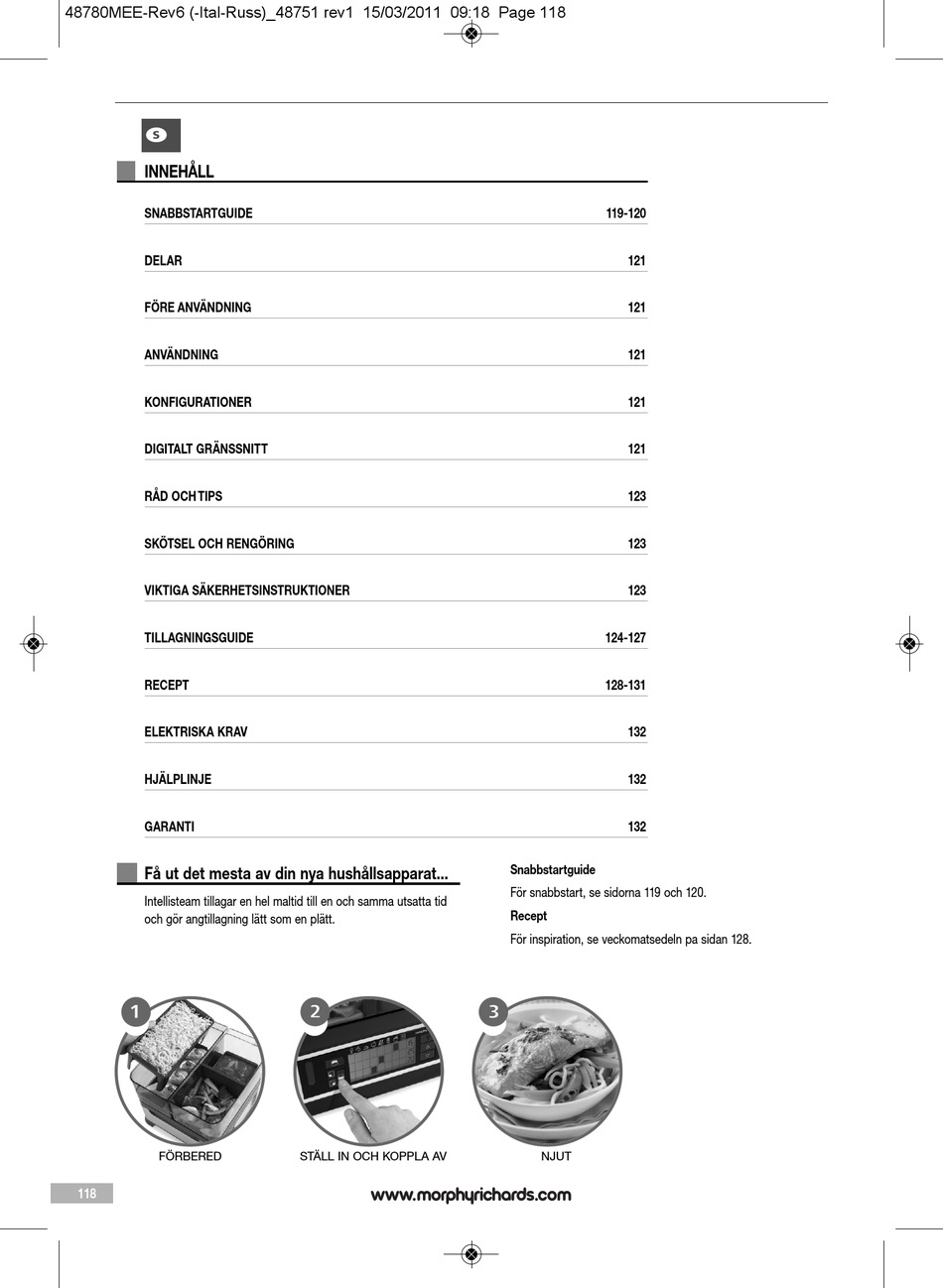 48780MEE-Rev6 (-Ital-Russ)_48751 rev1 15/03/2011 09:18 Page 118

S

INNEHÅLL

| | |
|---|---|
| SNABBSTARTGUIDE | 119-120 |
| DELAR | 121 |
| FÖRE ANVÄNDNING | 121 |
| ANVÄNDNING | 121 |
| KONFIGURATIONER | 121 |
| DIGITALT GRÄNSSNITT | 121 |
| RÅD OCH TIPS | 123 |
| SKÖTSEL OCH RENGÖRING | 123 |
| VIKTIGA SÄKERHETSINSTRUKTIONER | 123 |
| TILLAGNINGSGUIDE | 124-127 |
| RECEPT | 128-131 |
| ELEKTRISKA KRAV | 132 |
| HJÄLPLINJE | 132 |
| GARANTI | 132 |

Få ut det mesta av din nya hushållsapparat...

Intellisteam tillagar en hel maltid till en och samma utsatta tid och gör angtillagning lätt som en plätt.

Snabbstartguide
För snabbstart, se sidorna 119 och 120.

Recept
För inspiration, se veckomatsedeln pa sidan 128.

1
FÖRBERED

2
STÄLL IN OCH KOPPLA AV

3
NJUT

118

www.morphyrichards.com